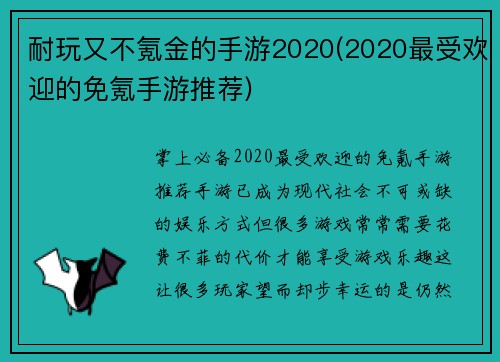 耐玩又不氪金的手游2020(2020最受欢迎的免氪手游推荐)

掌上必备2020最受欢迎的免氪手游推荐手游已成为现代社会不可或缺的娱乐方式但很多游戏常常需要花费不菲的代价才能享受游戏乐趣这让很多玩家望而却步幸运的是仍然